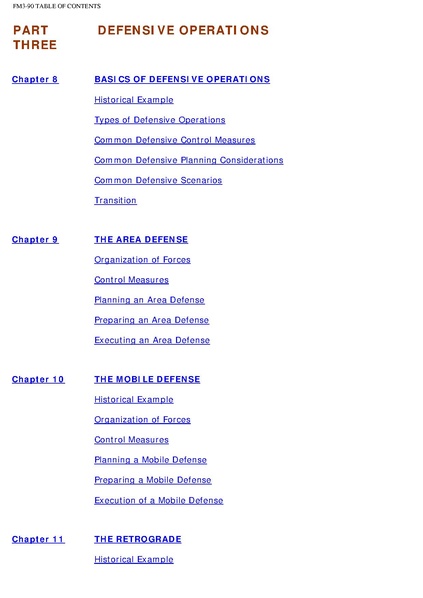 FM3-90 TABLE OF CONTENTS

PART THREE DEFENSIVE OPERATIONS

Chapter 8 BASICS OF DEFENSIVE OPERATIONS

Historical Example

Types of Defensive Operations

Common Defensive Control Measures

Common Defensive Planning Considerations

Common Defensive Scenarios

Transition

Chapter 9 THE AREA DEFENSE

Organization of Forces

Control Measures

Planning an Area Defense

Preparing an Area Defense

Executing an Area Defense

Chapter 10 THE MOBILE DEFENSE

Historical Example

Organization of Forces

Control Measures

Planning a Mobile Defense

Preparing a Mobile Defense

Execution of a Mobile Defense

Chapter 11 THE RETROGRADE

Historical Example